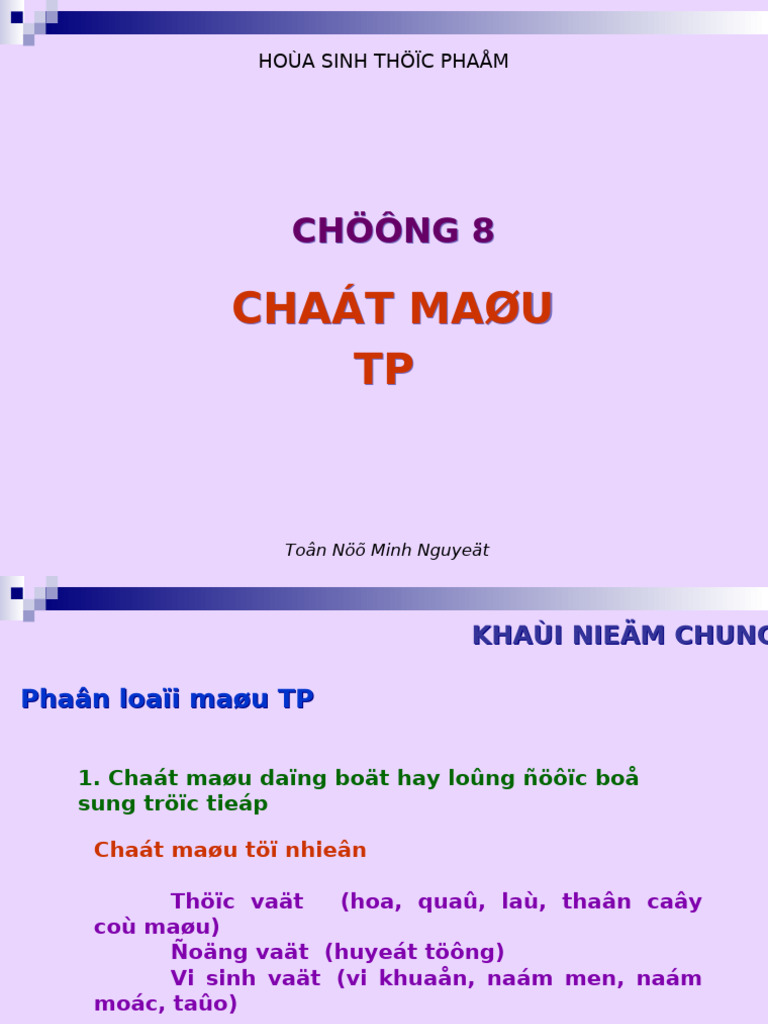 HOÙA SINH THÖÏC PHAÅM

CHÖÔNG 8

CHAÁT MAØU TP

Toân Nöõ Minh Nguyeät

KHAÙI NIEÄM CHUNG

Phaân loaïi maøu TP

1. Chaát maøu daïng boät hay loûng ñöôïc boå sung tröïc tieáp

Chaát maøu töï nhieân

Thöïc vaät (hoa, quaû, laù, thaân caây coù maøu)
Ñoäng vaät (huyeát töông)
Vi sinh vaät (vi khuaån, naám men, naám moác, taûo)